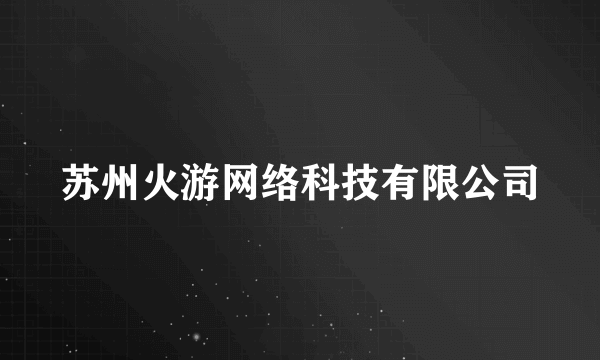 苏州火游网络科技有限公司